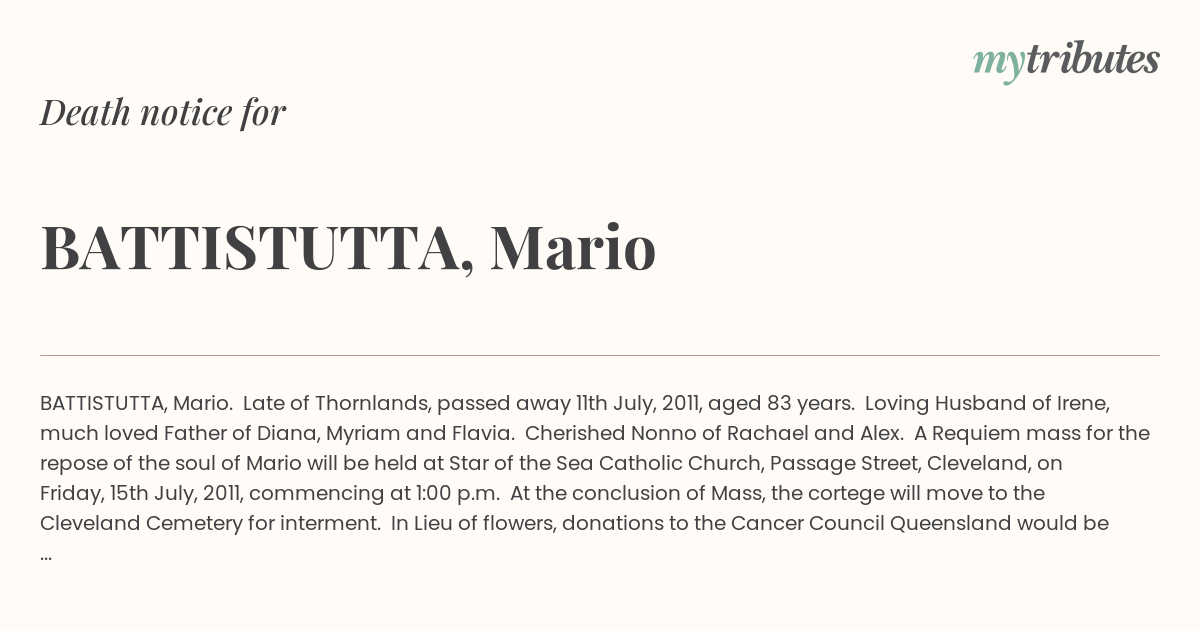 mytributes

Death notice for

BATTISTUTTA, Mario

BATTISTUTTA, Mario. Late of Thornlands, passed away 11th July, 2011, aged 83 years. Loving Husband of Irene, much loved Father of Diana, Myriam and Flavia. Cherished Nonno of Rachael and Alex. A Requiem mass for the repose of the soul of Mario will be held at Star of the Sea Catholic Church, Passage Street, Cleveland, on Friday, 15th July, 2011, commencing at 1:00 p.m. At the conclusion of Mass, the cortege will move to the Cleveland Cemetery for interment. In Lieu of flowers, donations to the Cancer Council Queensland would be ...